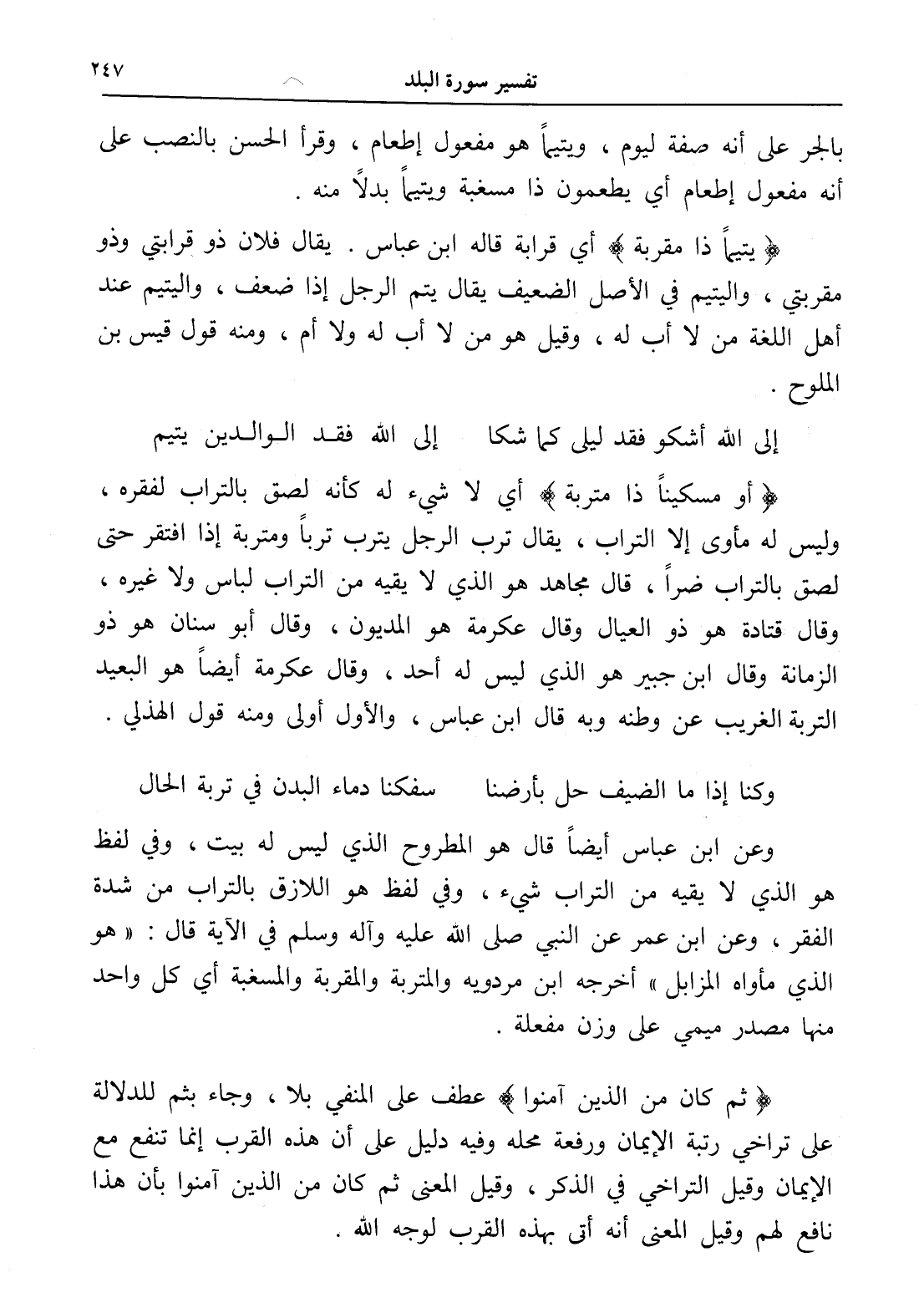 تفسير سورة البلد ٢٤٧

بالجر على أنه صفة ليوم ، ويتيماً هو مفعول إطعام ، وقرأ الحسن بالنصب على أنه مفعول إطعام أي يطعمون ذا مسغبة ويتيماً بدلاً منه .

﴿ يتيماً ذا مقربة ﴾ أي قرابة قاله ابن عباس . يقال فلان ذو قرابتي وذو مقربتي ، واليتيم في الأصل الضعيف يقال يتم الرجل إذا ضعف ، واليتيم عند أهل اللغة من لا أب له ، وقيل هو من لا أب له ولا أم ، ومنه قول قيس بن الملوح .

إلى الله أشكو فقد ليلى كما شكا إلى الله فقد الوالدين يتيم

﴿ أو مسكيناً ذا متربة ﴾ أي لا شيء له كأنه لصق بالتراب لفقره ، وليس له مأوى إلا التراب ، يقال ترب الرجل يترب ترباً ومتربة إذا افتقر حتى لصق بالتراب ضراً ، قال مجاهد هو الذي لا يقيه من التراب لباس ولا غيره ، وقال قتادة هو ذو العيال وقال عكرمة هو المديون ، وقال أبو سنان هو ذو الزمانة وقال ابن جبير هو الذي ليس له أحد ، وقال عكرمة أيضاً هو البعيد التربة الغريب عن وطنه وبه قال ابن عباس ، والأول أولى ومنه قول الهذلي .

وكنا إذا ما الضيف حل بأرضنا سفكنا دماء البدن في تربة الحال

وعن ابن عباس أيضاً قال هو المطروح الذي ليس له بيت ، وفي لفظ هو الذي لا يقيه من التراب شيء ، وفي لفظ هو اللازق بالتراب من شدة الفقر ، وعن ابن عمر عن النبي صلى الله عليه وآله وسلم في الآية قال : « هو الذي مأواه المزابل » أخرجه ابن مردويه والمتربة والمقربة والمسغبة أي كل واحد منها مصدر ميمي على وزن مفعلة .

﴿ ثم كان من الذين آمنوا ﴾ عطف على المنفي بلا ، وجاء بثم للدلالة على تراخي رتبة الإيمان ورفعة محله وفيه دليل على أن هذه القرب إنما تنفع مع الإيمان وقيل التراخي في الذكر ، وقيل المعنى ثم كان من الذين آمنوا بأن هذا نافع لهم وقيل المعنى أنه أتى بهذه القرب لوجه الله .